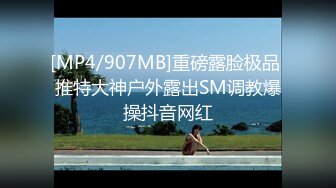 [MP4/907MB]重磅露脸极品推特大神户外露出SM调教爆操抖音网红